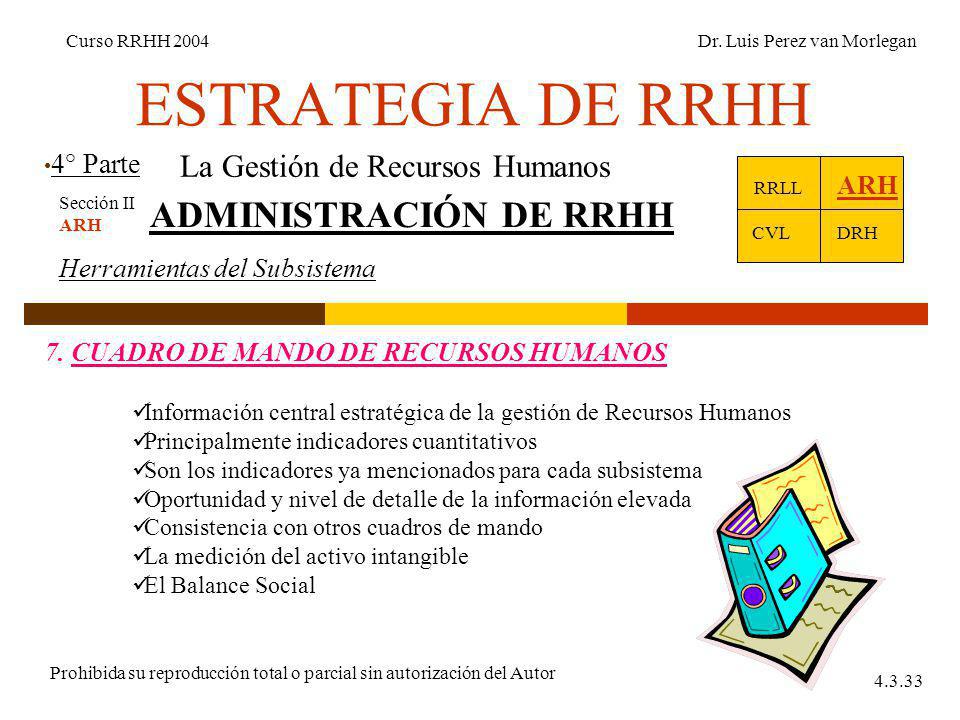 Curso RRHH 2004

Dr. Luis Perez van Morlegan

ESTRATEGIA DE RRHH

• 4° Parte

La Gestión de Recursos Humanos

Sección II
ARH

ADMINISTRACIÓN DE RRHH

Herramientas del Subsistema

| RRLL | ARH |
|---|---|
| CVL | DRH |

7. CUADRO DE MANDO DE RECURSOS HUMANOS

✓Información central estratégica de la gestión de Recursos Humanos
✓Principalmente indicadores cuantitativos
✓Son los indicadores ya mencionados para cada subsistema
✓Oportunidad y nivel de detalle de la información elevada
✓Consistencia con otros cuadros de mando
✓La medición del activo intangible
✓El Balance Social

Prohibida su reproducción total o parcial sin autorización del Autor

4.3.33